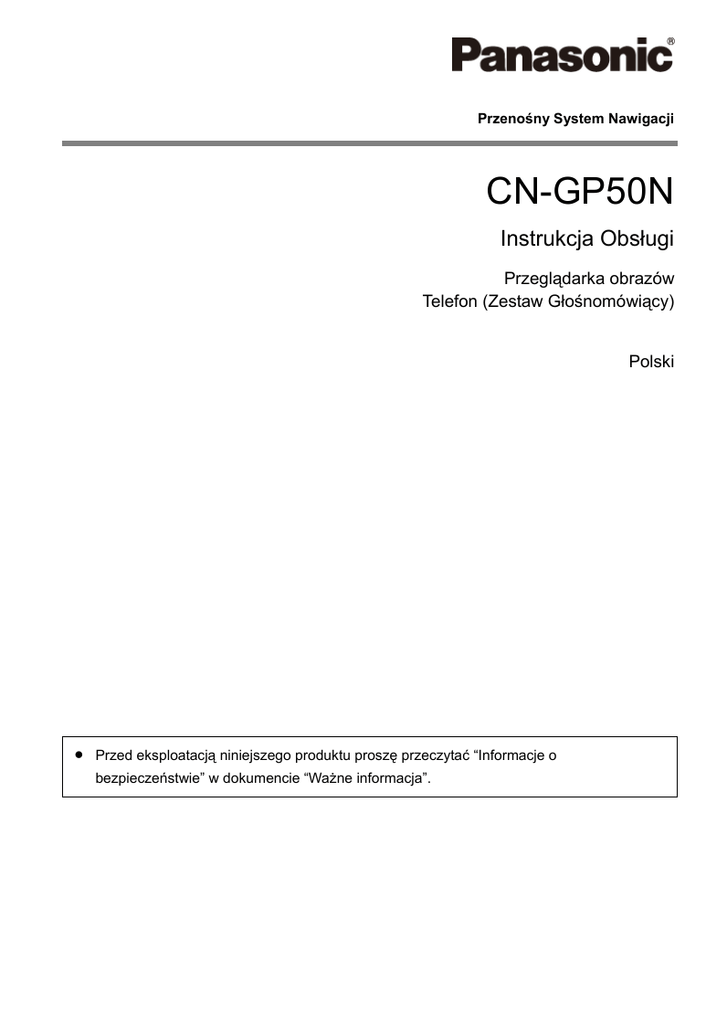 Panasonic®

Przenośny System Nawigacji

CN-GP50N

Instrukcja Obsługi

Przeglądarka obrazów
Telefon (Zestaw Głośnomówiący)

Polski

● Przed eksploatacją niniejszego produktu proszę przeczytać “Informacje o bezpieczeństwie” w dokumencie “Ważne informacja”.